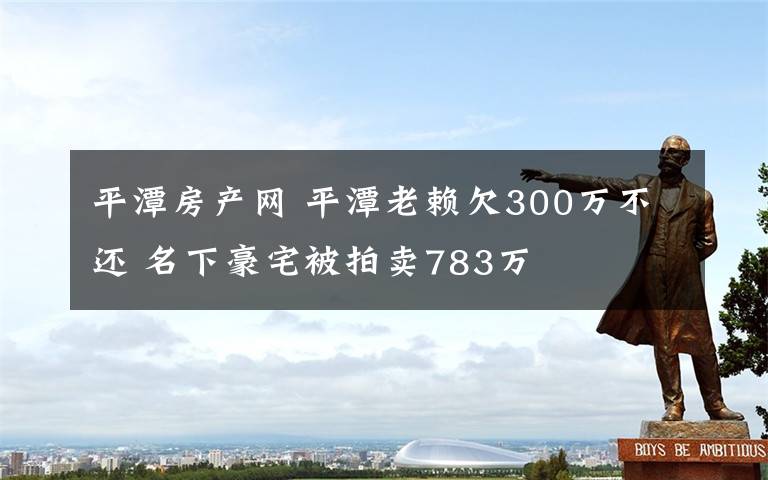 平潭房产网 平潭老赖欠300万不还 名下豪宅被拍卖783万

BOYS BE AMBITIOUS